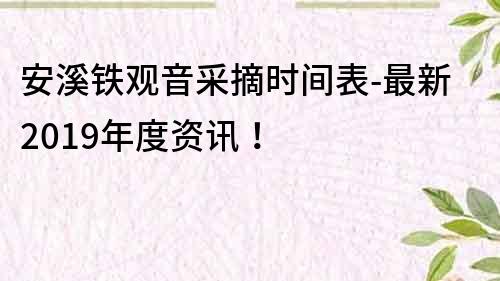 安溪铁观音采摘时间表-最新2019年度资讯！